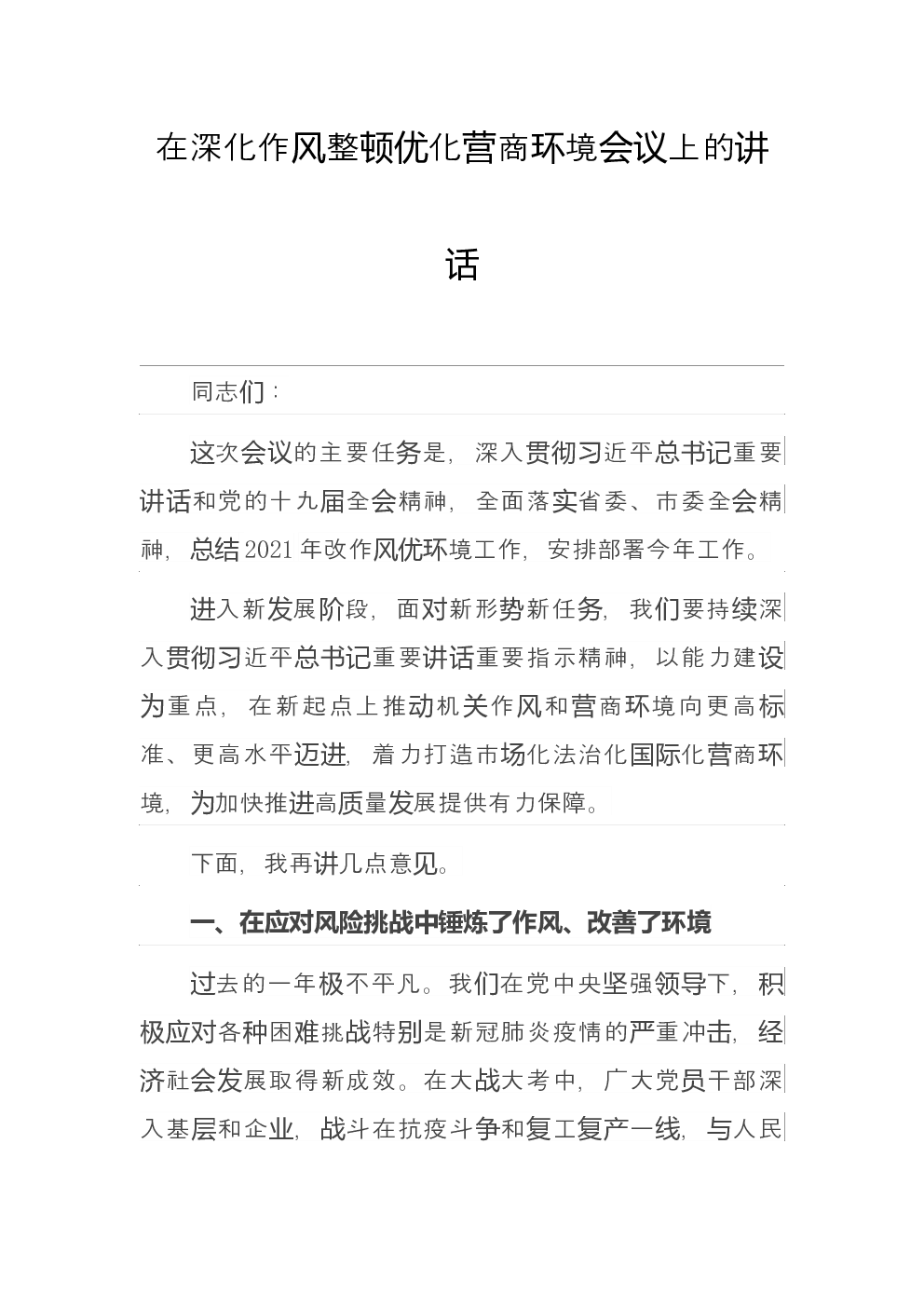 在深化作风整顿优化营商环境会议上的讲话

同志们：

这次会议的主要任务是，深入贯彻习近平总书记重要讲话和党的十九届全会精神，全面落实省委、市委全会精神，总结2021年改作风优环境工作，安排部署今年工作。

进入新发展阶段，面对新形势新任务，我们要持续深入贯彻习近平总书记重要讲话重要指示精神，以能力建设为重点，在新起点上推动机关作风和营商环境向更高标准、更高水平迈进，着力打造市场化法治化国际化营商环境，为加快推进高质量发展提供有力保障。

下面，我再讲几点意见。

一、在应对风险挑战中锤炼了作风、改善了环境

过去的一年极不平凡。我们在党中央坚强领导下，积极应对各种困难挑战特别是新冠肺炎疫情的严重冲击，经济社会发展取得新成效。在大战大考中，广大党员干部深入基层和企业，战斗在抗疫斗争和复工复产一线，与人民